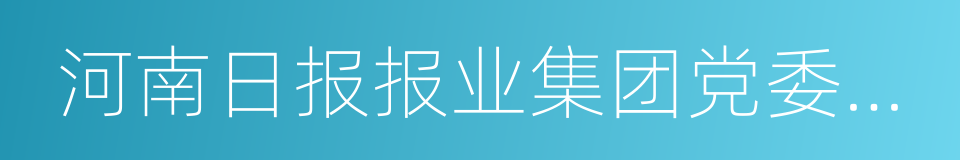 河南日报报业集团党委...